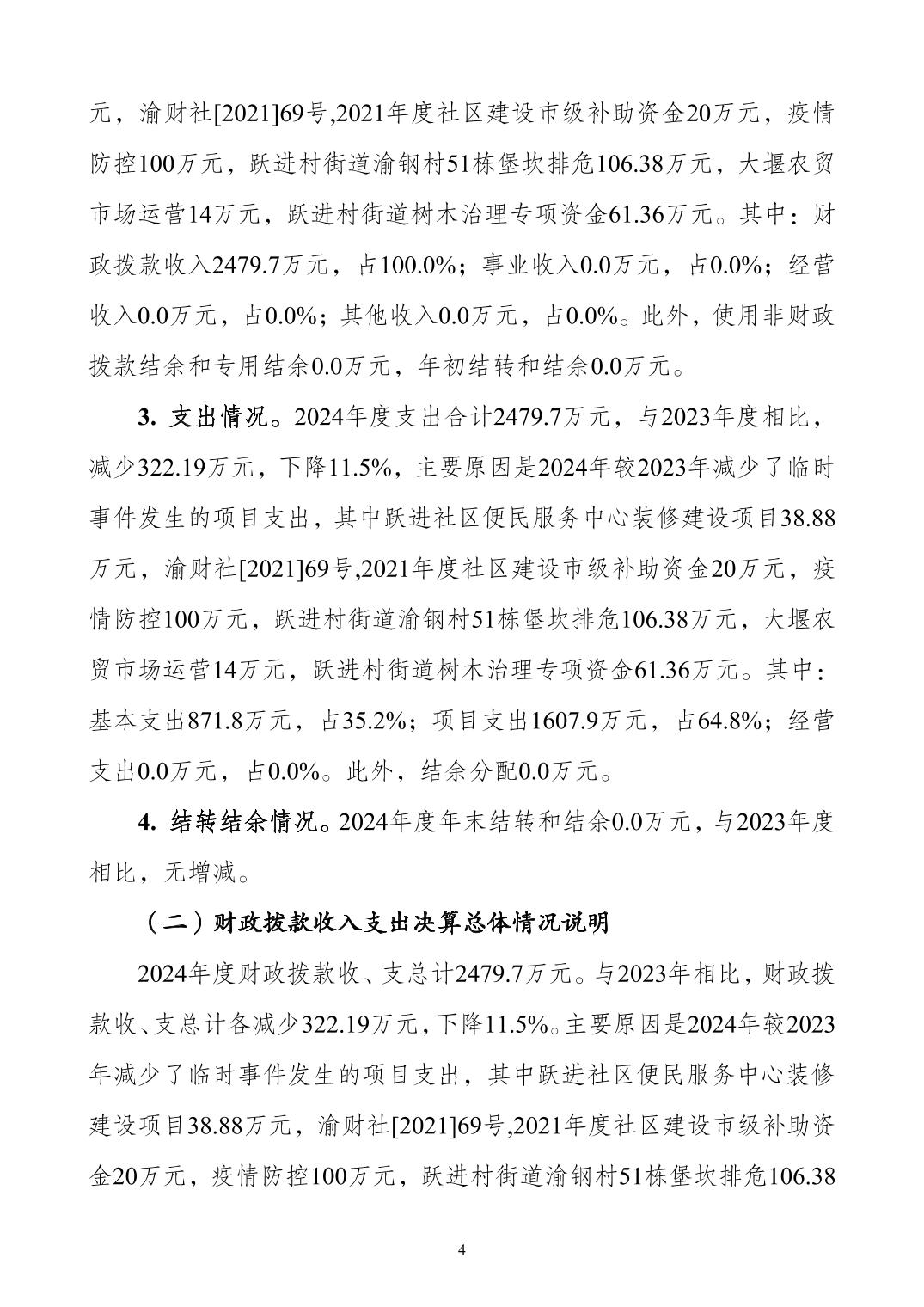 元，渝财社[2021]69号,2021年度社区建设市级补助资金20万元，疫情防控100万元，跃进村街道渝钢村51栋堡坎排危106.38万元，大堰农贸市场运营14万元，跃进村街道树木治理专项资金61.36万元。其中：财政拨款收入2479.7万元，占100.0%；事业收入0.0万元，占0.0%；经营收入0.0万元，占0.0%；其他收入0.0万元，占0.0%。此外，使用非财政拨款结余和专用结余0.0万元，年初结转和结余0.0万元。

3. 支出情况。2024年度支出合计2479.7万元，与2023年度相比，减少322.19万元，下降11.5%，主要原因是2024年较2023年减少了临时事件发生的项目支出，其中跃进社区便民服务中心装修建设项目38.88万元，渝财社[2021]69号,2021年度社区建设市级补助资金20万元，疫情防控100万元，跃进村街道渝钢村51栋堡坎排危106.38万元，大堰农贸市场运营14万元，跃进村街道树木治理专项资金61.36万元。其中：基本支出871.8万元，占35.2%；项目支出1607.9万元，占64.8%；经营支出0.0万元，占0.0%。此外，结余分配0.0万元。

4. 结转结余情况。2024年度年末结转和结余0.0万元，与2023年度相比，无增减。

（二）财政拨款收入支出决算总体情况说明

2024年度财政拨款收、支总计2479.7万元。与2023年相比，财政拨款收、支总计各减少322.19万元，下降11.5%。主要原因是2024年较2023年减少了临时事件发生的项目支出，其中跃进社区便民服务中心装修建设项目38.88万元，渝财社[2021]69号,2021年度社区建设市级补助资金20万元，疫情防控100万元，跃进村街道渝钢村51栋堡坎排危106.38

4